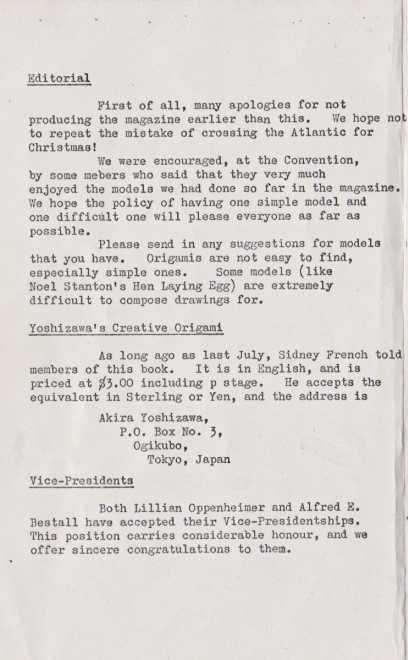 Editorial

First of all, many apologies for not producing the magazine earlier than this. We hope not to repeat the mistake of crossing the Atlantic for Christmas!

We were encouraged, at the Convention, by some mebers who said that they very much enjoyed the models we had done so far in the magazine. We hope the policy of having one simple model and one difficult one will please everyone as far as possible.

Please send in any suggestions for models that you have. Origamis are not easy to find, especially simple ones. Some models (like Noel Stanton's Hen Laying Egg) are extremely difficult to compose drawings for.

Yoshizawa's Creative Origami

As long ago as last July, Sidney French told members of this book. It is in English, and is priced at $3.00 including p stage. He accepts the equivalent in Sterling or Yen, and the address is

Akira Yoshizawa,
P.O. Box No. 3,
Ogikubo,
Tokyo, Japan

Vice-Presidents

Both Lillian Oppenheimer and Alfred E. Bestall have accepted their Vice-Presidentships. This position carries considerable honour, and we offer sincere congratulations to them.